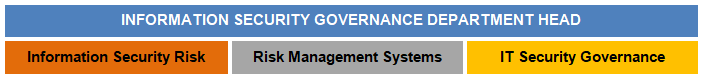 INFORMATION SECURITY GOVERNANCE DEPARTMENT HEAD

Information Security Risk

Risk Management Systems

IT Security Governance